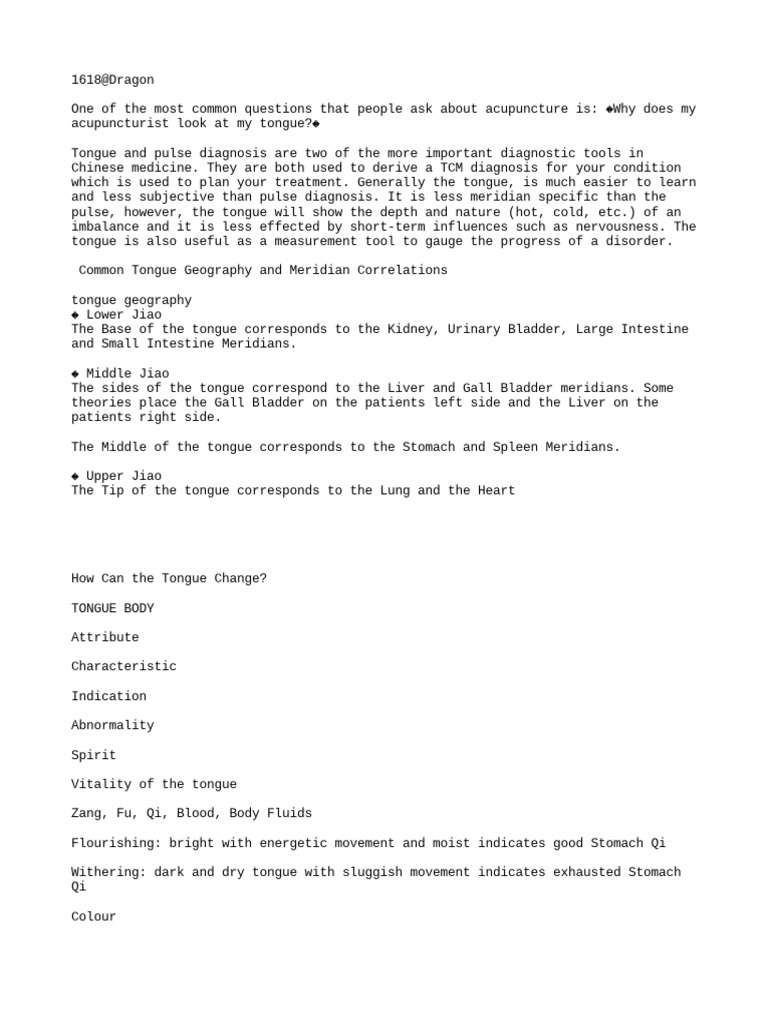 1618@Dragon

One of the most common questions that people ask about acupuncture is: ◆Why does my acupuncturist look at my tongue?◆

Tongue and pulse diagnosis are two of the more important diagnostic tools in Chinese medicine. They are both used to derive a TCM diagnosis for your condition which is used to plan your treatment. Generally the tongue, is much easier to learn and less subjective than pulse diagnosis. It is less meridian specific than the pulse, however, the tongue will show the depth and nature (hot, cold, etc.) of an imbalance and it is less effected by short-term influences such as nervousness. The tongue is also useful as a measurement tool to gauge the progress of a disorder.

Common Tongue Geography and Meridian Correlations

tongue geography
◆ Lower Jiao
The Base of the tongue corresponds to the Kidney, Urinary Bladder, Large Intestine and Small Intestine Meridians.

◆ Middle Jiao
The sides of the tongue correspond to the Liver and Gall Bladder meridians. Some theories place the Gall Bladder on the patients left side and the Liver on the patients right side.

The Middle of the tongue corresponds to the Stomach and Spleen Meridians.

◆ Upper Jiao
The Tip of the tongue corresponds to the Lung and the Heart

How Can the Tongue Change?

TONGUE BODY

Attribute

Characteristic

Indication

Abnormality

Spirit

Vitality of the tongue

Zang, Fu, Qi, Blood, Body Fluids

Flourishing: bright with energetic movement and moist indicates good Stomach Qi

Withering: dark and dry tongue with sluggish movement indicates exhausted Stomach Qi

Colour